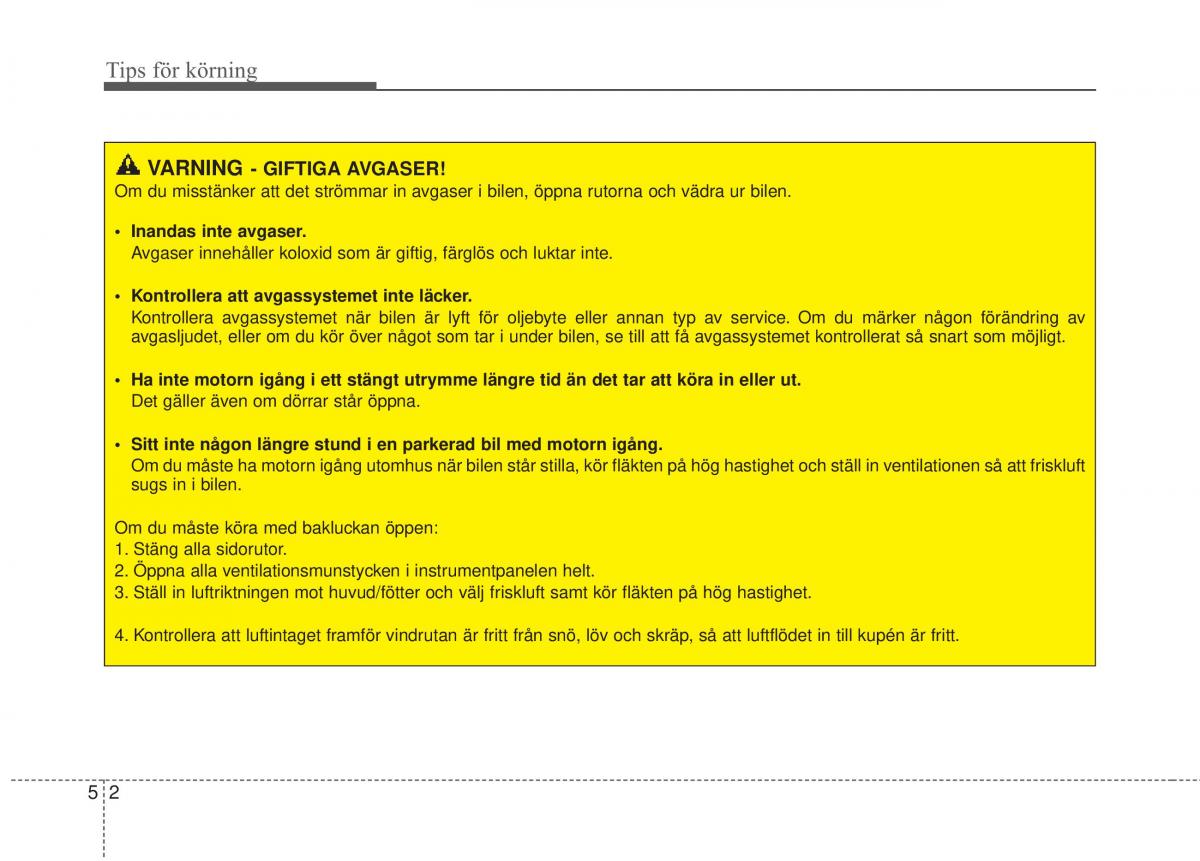 Tips för körning

VARNING - GIFTIGA AVGASER!
Om du misstänker att det strömmar in avgaser i bilen, öppna rutorna och vädra ur bilen.

• Inandas inte avgaser.
Avgaser innehåller koloxid som är giftig, färglös och luktar inte.

• Kontrollera att avgassystemet inte läcker.
Kontrollera avgassystemet när bilen är lyft för oljebyte eller annan typ av service. Om du märker någon förändring av avgasljudet, eller om du kör över något som tar i under bilen, se till att få avgassystemet kontrollerat så snart som möjligt.

• Ha inte motorn igång i ett stängt utrymme längre tid än det tar att köra in eller ut.
Det gäller även om dörrar står öppna.

• Sitt inte någon längre stund i en parkerad bil med motorn igång.
Om du måste ha motorn igång utomhus när bilen står stilla, kör fläkten på hög hastighet och ställ in ventilationen så att friskluft sugs in i bilen.

Om du måste köra med bakluckan öppen:
1. Stäng alla sidorutor.
2. Öppna alla ventilationsmunstycken i instrumentpanelen helt.
3. Ställ in luftriktningen mot huvud/fötter och välj friskluft samt kör fläkten på hög hastighet.

4. Kontrollera att luftintaget framför vindrutan är fritt från snö, löv och skräp, så att luftflödet in till kupén är fritt.

5 2